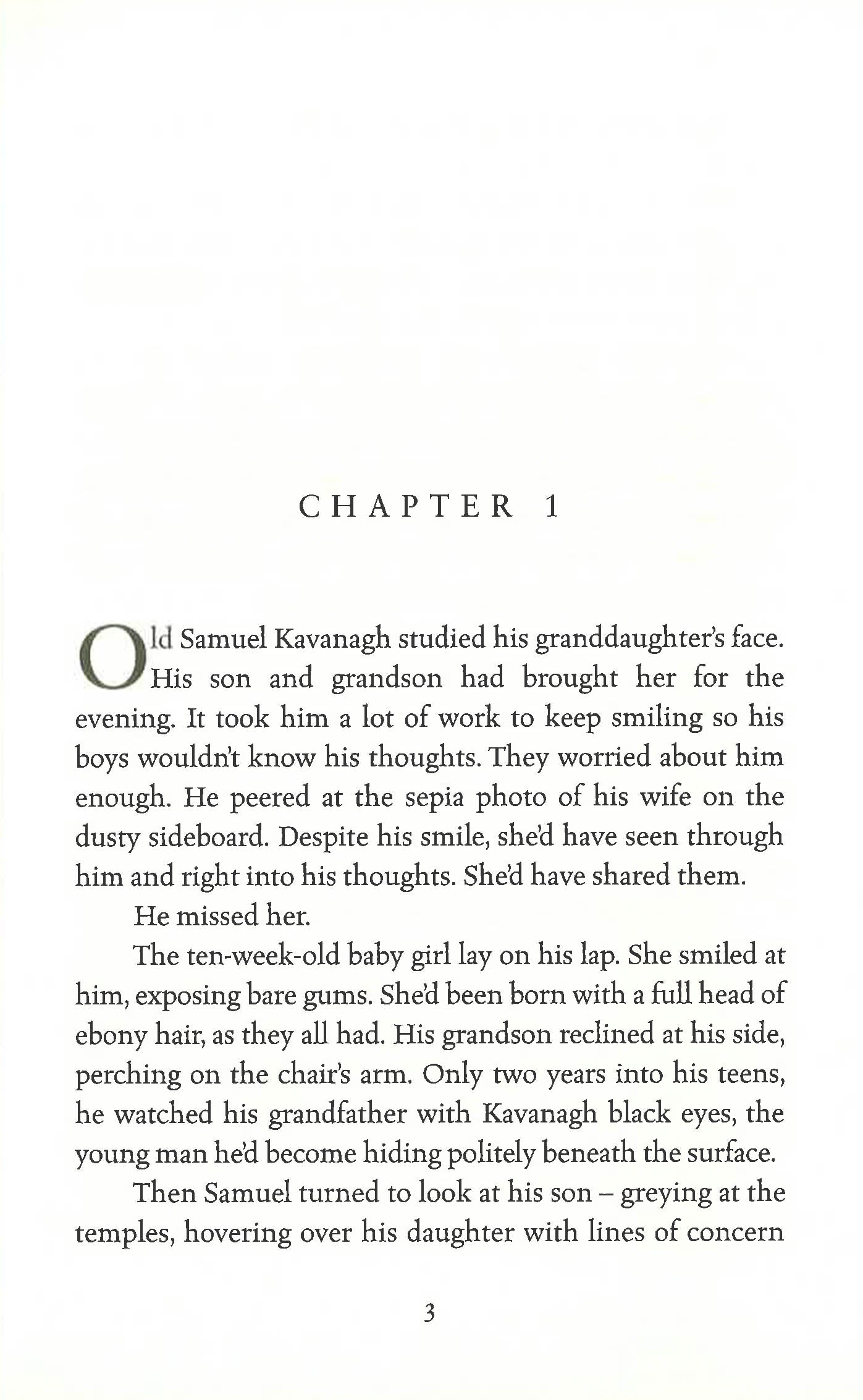 CHAPTER 1

Old Samuel Kavanagh studied his granddaughter's face. His son and grandson had brought her for the evening. It took him a lot of work to keep smiling so his boys wouldn't know his thoughts. They worried about him enough. He peered at the sepia photo of his wife on the dusty sideboard. Despite his smile, she'd have seen through him and right into his thoughts. She'd have shared them.

He missed her.

The ten-week-old baby girl lay on his lap. She smiled at him, exposing bare gums. She'd been born with a full head of ebony hair, as they all had. His grandson reclined at his side, perching on the chair's arm. Only two years into his teens, he watched his grandfather with Kavanagh black eyes, the young man he'd become hiding politely beneath the surface.

Then Samuel turned to look at his son – greying at the temples, hovering over his daughter with lines of concern

3